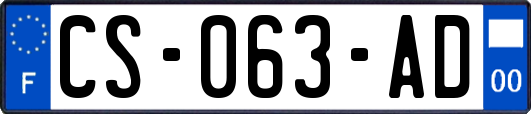 F
CS-063-AD
00